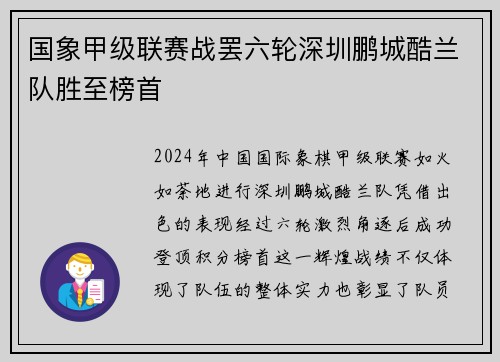 国象甲级联赛战罢六轮深圳鹏城酷兰队胜至榜首

2024年中国国际象棋甲级联赛如火如荼地进行深圳鹏城酷兰队凭借出色的表现经过六轮激烈角逐后成功登顶积分榜首这一辉煌战绩不仅体现了队伍的整体实力也彰显了队员